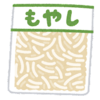 もやし